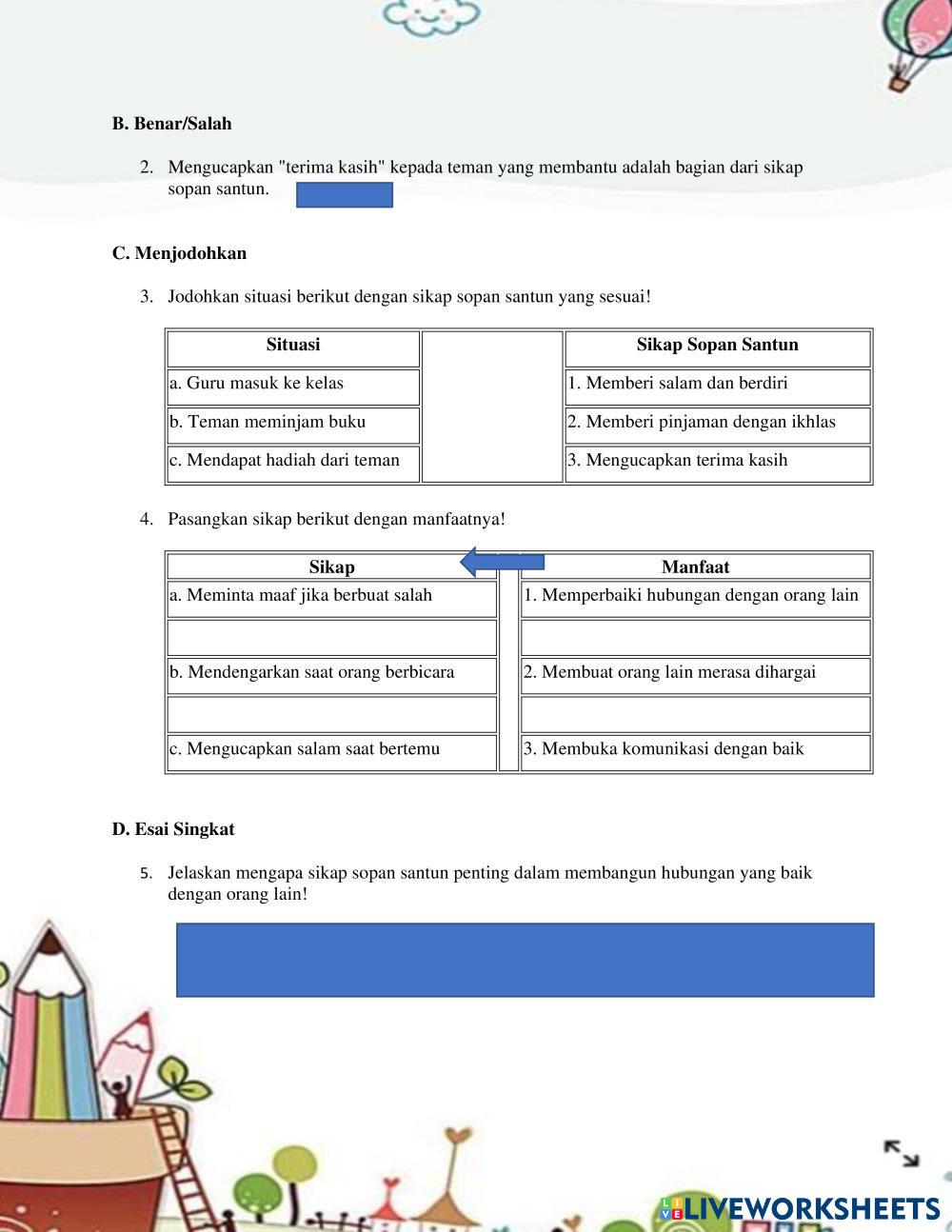 B. Benar/Salah

2. Mengucapkan "terima kasih" kepada teman yang membantu adalah bagian dari sikap sopan santun.

C. Menjodohkan

3. Jodohkan situasi berikut dengan sikap sopan santun yang sesuai!

| Situasi | | Sikap Sopan Santun |
|---|---|---|
| a. Guru masuk ke kelas | | 1. Memberi salam dan berdiri |
| b. Teman meminjam buku | | 2. Memberi pinjaman dengan ikhlas |
| c. Mendapat hadiah dari teman | | 3. Mengucapkan terima kasih |

4. Pasangkan sikap berikut dengan manfaatnya!

| Sikap | | Manfaat |
|---|---|---|
| a. Meminta maaf jika berbuat salah | | 1. Memperbaiki hubungan dengan orang lain |
| | | |
| b. Mendengarkan saat orang berbicara | | 2. Membuat orang lain merasa dihargai |
| | | |
| c. Mengucapkan salam saat bertemu | | 3. Membuka komunikasi dengan baik |

D. Esai Singkat

5. Jelaskan mengapa sikap sopan santun penting dalam membangun hubungan yang baik dengan orang lain!

LIVEWORKSHEETS